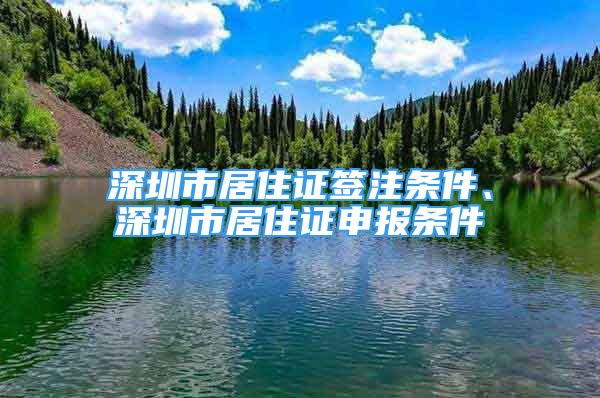 深圳市居住证签注条件、深圳市居住证申报条件